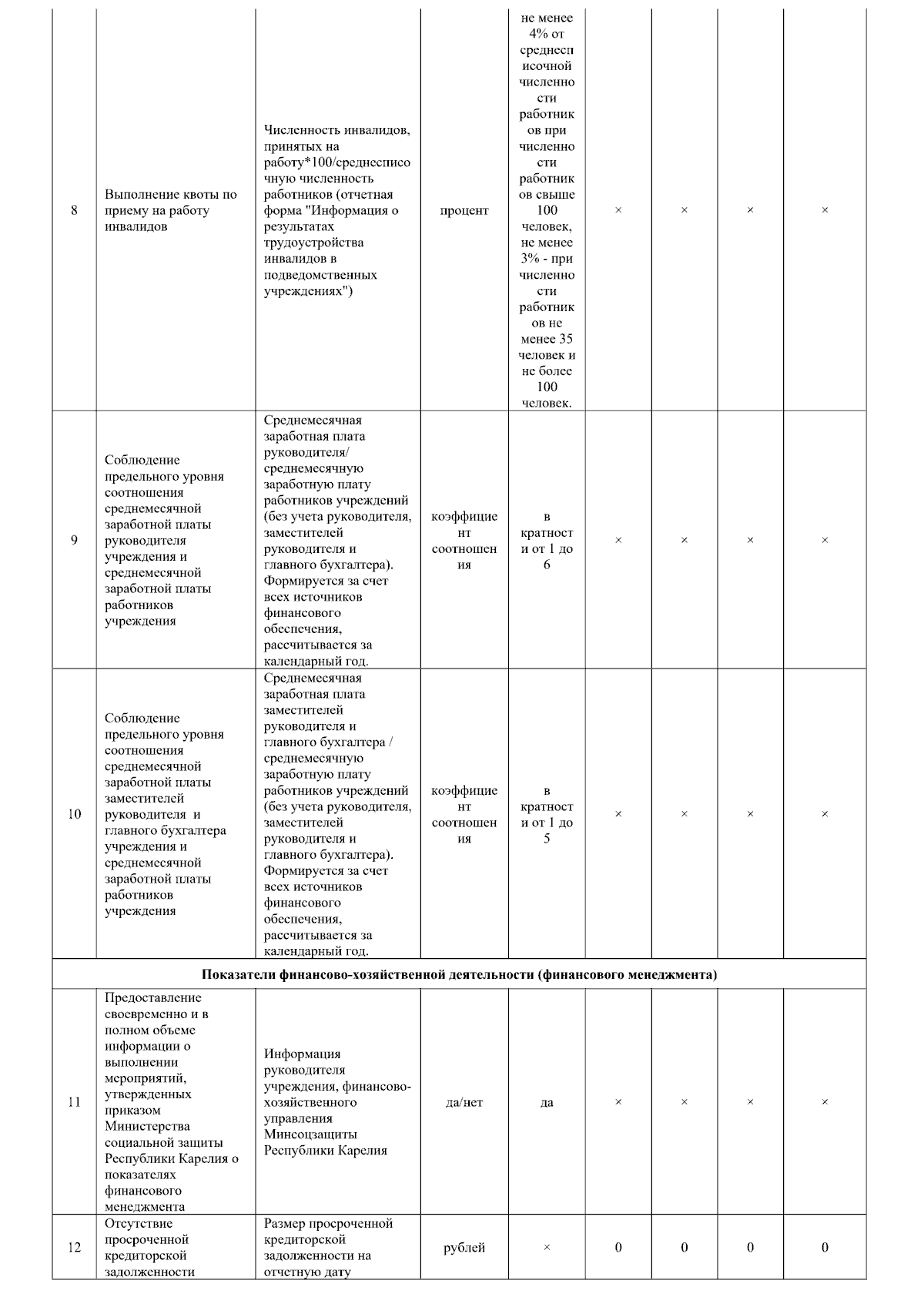 | 8 | Выполнение квоты по приему на работу инвалидов | Численность инвалидов, принятых на работу*100/среднесписочную численность работников (отчетная форма "Информация о результатах трудоустройства инвалидов в подведомственных учреждениях") | процент | не менее 4% от среднесписочной численности работников при численности работников свыше 100 человек, не менее 3% - при численности работников не менее 35 человек и не более 100 человек. | × | × | × | × |
|---|---|---|---|---|---|---|---|---|
| 9 | Соблюдение предельного уровня соотношения среднемесячной заработной платы руководителя учреждения и среднемесячной заработной платы работников учреждения | Среднемесячная заработная плата руководителя/ среднемесячную заработную плату работников учреждений (без учета руководителя, заместителей руководителя и главного бухгалтера). Формируется за счет всех источников финансового обеспечения, рассчитывается за календарный год. | коэффициент соотношения | в кратности от 1 до 6 | × | × | × | × |
| 10 | Соблюдение предельного уровня соотношения среднемесячной заработной платы заместителей руководителя и главного бухгалтера учреждения и среднемесячной заработной платы работников учреждения | Среднемесячная заработная плата заместителей руководителя и главного бухгалтера / среднемесячную заработную плату работников учреждений (без учета руководителя, заместителей руководителя и главного бухгалтера). Формируется за счет всех источников финансового обеспечения, рассчитывается за календарный год. | коэффициент соотношения | в кратности от 1 до 5 | × | × | × | × |
| Показатели финансово-хозяйственной деятельности (финансового менеджмента) | | | | | | | | |
| 11 | Предоставление своевременно и в полном объеме информации о выполнении мероприятий, утвержденных приказом Министерства социальной защиты Республики Карелия о показателях финансового менеджмента | Информация руководителя учреждения, финансово-хозяйственного управления Минсоцзащиты Республики Карелия | да/нет | да | × | × | × | × |
| 12 | Отсутствие просроченной кредиторской задолженности | Размер просроченной кредиторской задолженности на отчетную дату | рублей | × | 0 | 0 | 0 | 0 |